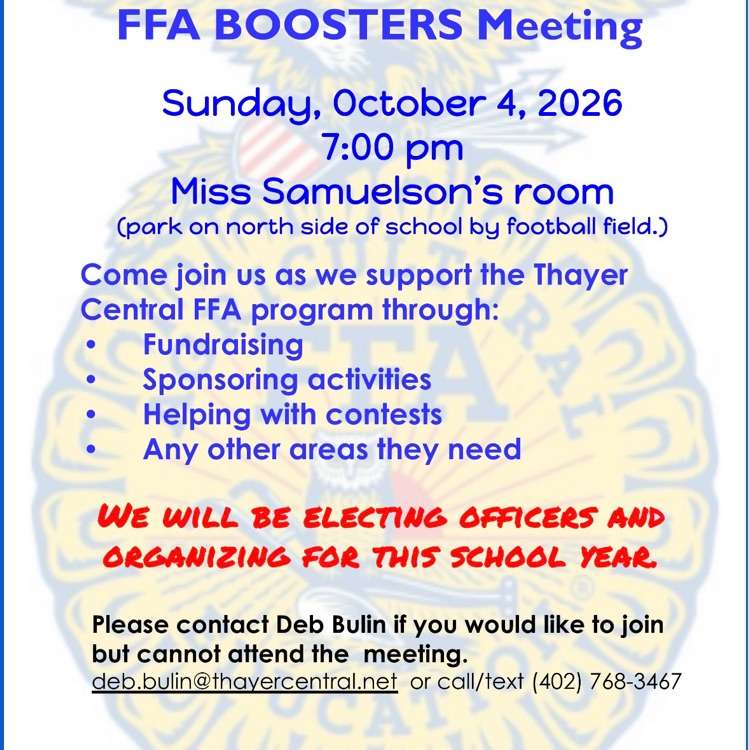 FFA BOOSTERS Meeting

Sunday, October 4, 2026
7:00 pm
Miss Samuelson's room
(park on north side of school by football field.)

Come join us as we support the Thayer Central FFA program through:
• Fundraising
• Sponsoring activities
• Helping with contests
• Any other areas they need

WE WILL BE ELECTING OFFICERS AND ORGANIZING FOR THIS SCHOOL YEAR.

Please contact Deb Bulin if you would like to join but cannot attend the meeting.
deb.bulin@thayercentral.net or call/text (402) 768-3467